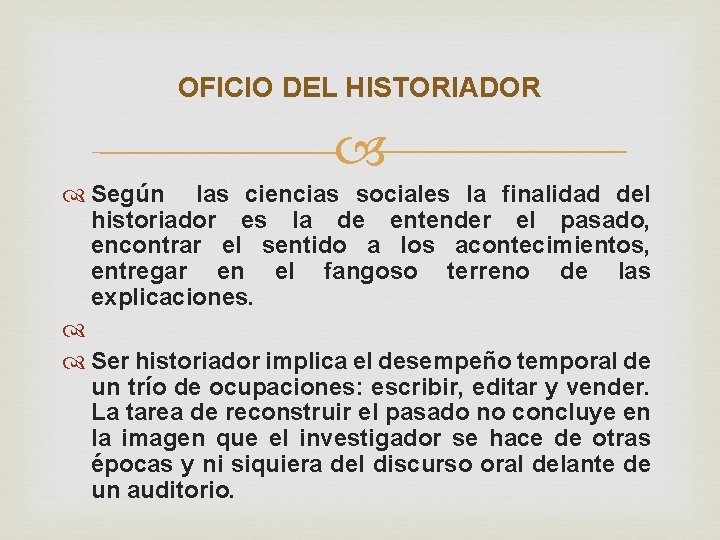 OFICIO DEL HISTORIADOR

Según las ciencias sociales la finalidad del historiador es la de entender el pasado, encontrar el sentido a los acontecimientos, entregar en el fangoso terreno de las explicaciones.

Ser historiador implica el desempeño temporal de un trío de ocupaciones: escribir, editar y vender. La tarea de reconstruir el pasado no concluye en la imagen que el investigador se hace de otras épocas y ni siquiera del discurso oral delante de un auditorio.